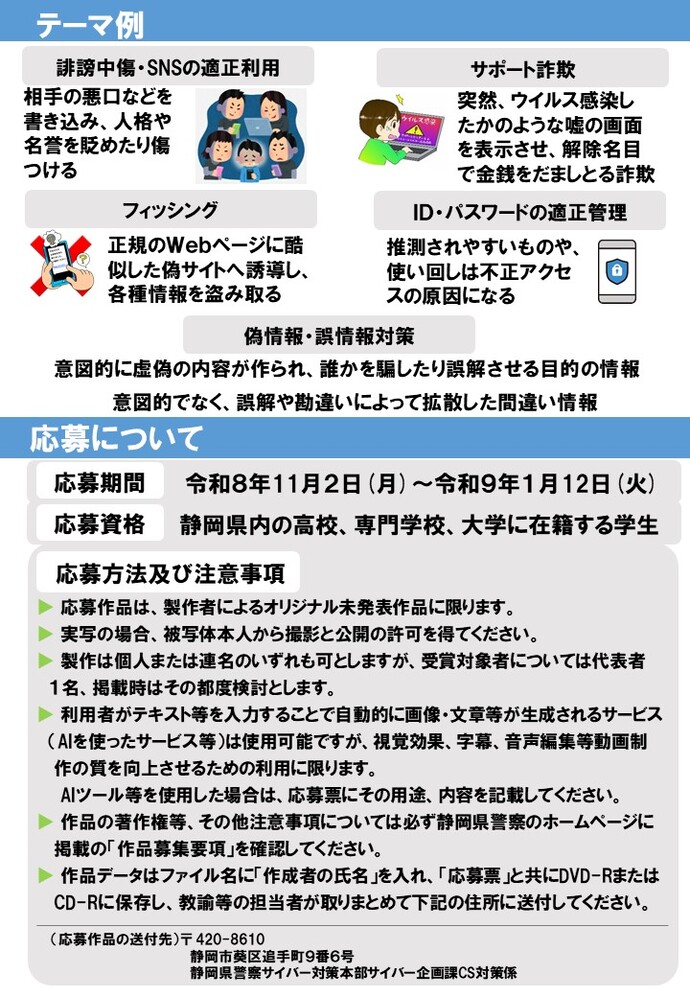 テーマ例

誹謗中傷・SNSの適正利用

相手の悪口などを書き込み、人格や名誉を貶めたり傷つける

サポート詐欺

ウイルス感染

突然、ウイルス感染したかのような嘘の画面を表示させ、解除名目で金銭をだましとる詐欺

フィッシング

正規のWebページに酷似した偽サイトへ誘導し、各種情報を盗み取る

ID・パスワードの適正管理

推測されやすいものや、使い回しは不正アクセスの原因になる

偽情報・誤情報対策

意図的に虚偽の内容が作られ、誰かを騙したり誤解させる目的の情報

意図的でなく、誤解や勘違いによって拡散した間違い情報

応募について

応募期間　令和8年11月2日（月）～令和9年1月12日（火）

応募資格　静岡県内の高校、専門学校、大学に在籍する学生

応募方法及び注意事項

▶ 応募作品は、製作者によるオリジナル未発表作品に限ります。

▶ 実写の場合、被写体本人から撮影と公開の許可を得てください。

▶ 製作は個人または連名のいずれも可としますが、受賞対象者については代表者1名、掲載時はその都度検討とします。

▶ 利用者がテキスト等を入力することで自動的に画像・文章等が生成されるサービス（AIを使ったサービス等）は使用可能ですが、視覚効果、字幕、音声編集等動画制作の質を向上させるための利用に限ります。
AIツール等を使用した場合は、応募票にその用途、内容を記載してください。

▶ 作品の著作権等、その他注意事項については必ず静岡県警察のホームページに掲載の「作品募集要項」を確認してください。

▶ 作品データはファイル名に「作成者の氏名」を入れ、「応募票」と共にDVD-RまたはCD-Rに保存し、教諭等の担当者が取りまとめて下記の住所に送付してください。

（応募作品の送付先）〒420-8610
静岡市葵区追手町9番6号
静岡県警察サイバー対策本部サイバー企画課CS対策係